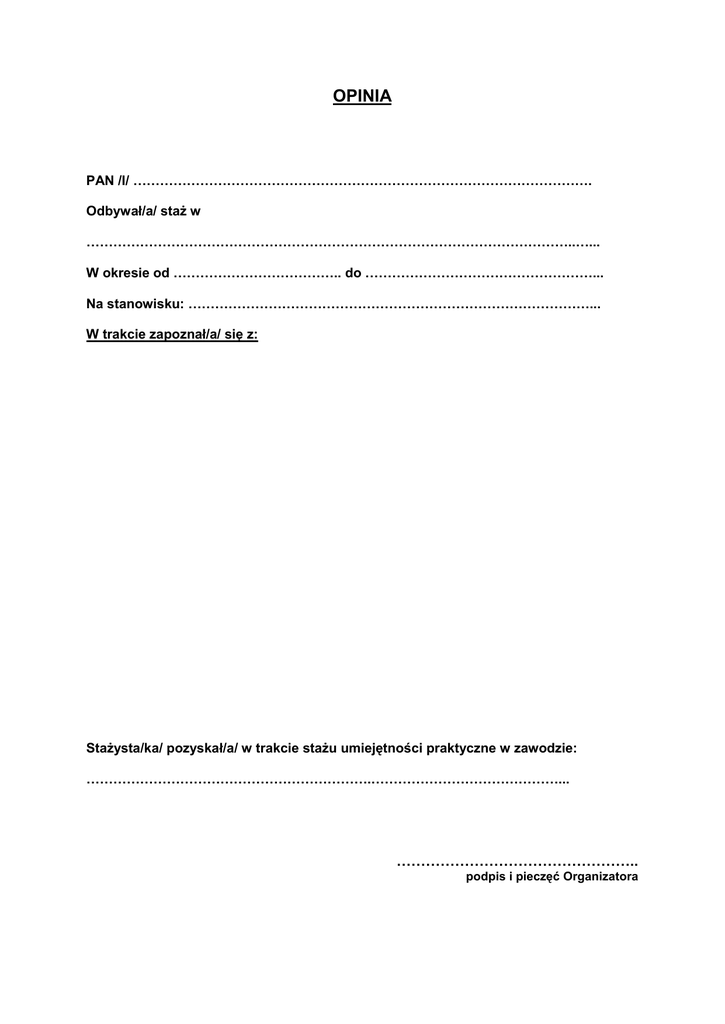 OPINIA

PAN /I/ ____

Odbywał/a/ staż w

____

W okresie od ____ do ____

Na stanowisku: ____

W trakcie zapoznał/a/ się z:

Stażysta/ka/ pozyskał/a/ w trakcie stażu umiejętności praktyczne w zawodzie:

____

____
podpis i pieczęć Organizatora